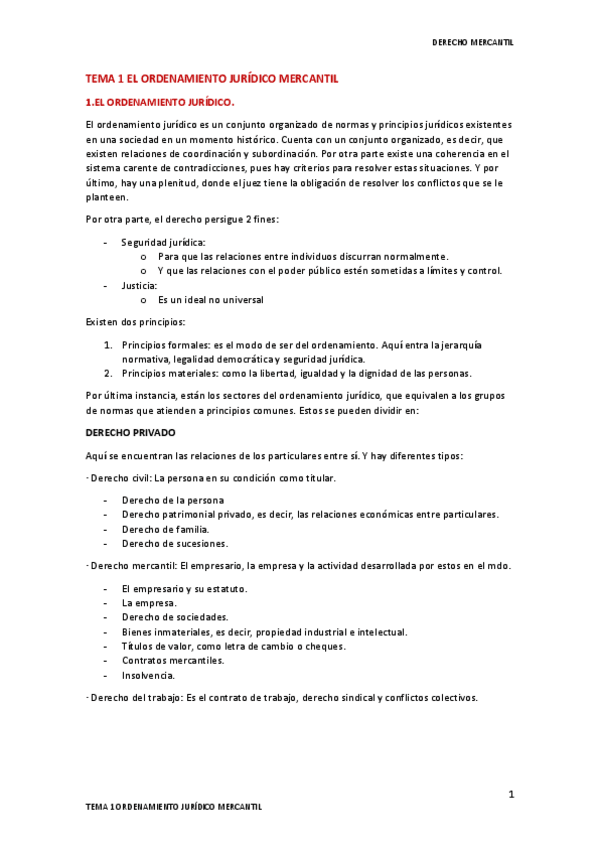 DERECHO MERCANTIL

TEMA 1 EL ORDENAMIENTO JURÍDICO MERCANTIL

1.EL ORDENAMIENTO JURÍDICO.

El ordenamiento jurídico es un conjunto organizado de normas y principios jurídicos existentes en una sociedad en un momento histórico. Cuenta con un conjunto organizado, es decir, que existen relaciones de coordinación y subordinación. Por otra parte existe una coherencia en el sistema carente de contradicciones, pues hay criterios para resolver estas situaciones. Y por último, hay una plenitud, donde el juez tiene la obligación de resolver los conflictos que se le planteen.

Por otra parte, el derecho persigue 2 fines:

- Seguridad jurídica:
  o Para que las relaciones entre individuos discurran normalmente.
  o Y que las relaciones con el poder público estén sometidas a límites y control.
- Justicia:
  o Es un ideal no universal

Existen dos principios:

1. Principios formales: es el modo de ser del ordenamiento. Aquí entra la jerarquía normativa, legalidad democrática y seguridad jurídica.
2. Principios materiales: como la libertad, igualdad y la dignidad de las personas.

Por última instancia, están los sectores del ordenamiento jurídico, que equivalen a los grupos de normas que atienden a principios comunes. Estos se pueden dividir en:

DERECHO PRIVADO

Aquí se encuentran las relaciones de los particulares entre sí. Y hay diferentes tipos:

· Derecho civil: La persona en su condición como titular.

- Derecho de la persona
- Derecho patrimonial privado, es decir, las relaciones económicas entre particulares.
- Derecho de familia.
- Derecho de sucesiones.

· Derecho mercantil: El empresario, la empresa y la actividad desarrollada por estos en el mdo.

- El empresario y su estatuto.
- La empresa.
- Derecho de sociedades.
- Bienes inmateriales, es decir, propiedad industrial e intelectual.
- Títulos de valor, como letra de cambio o cheques.
- Contratos mercantiles.
- Insolvencia.

· Derecho del trabajo: Es el contrato de trabajo, derecho sindical y conflictos colectivos.

1

TEMA 1 ORDENAMIENTO JURÍDICO MERCANTIL